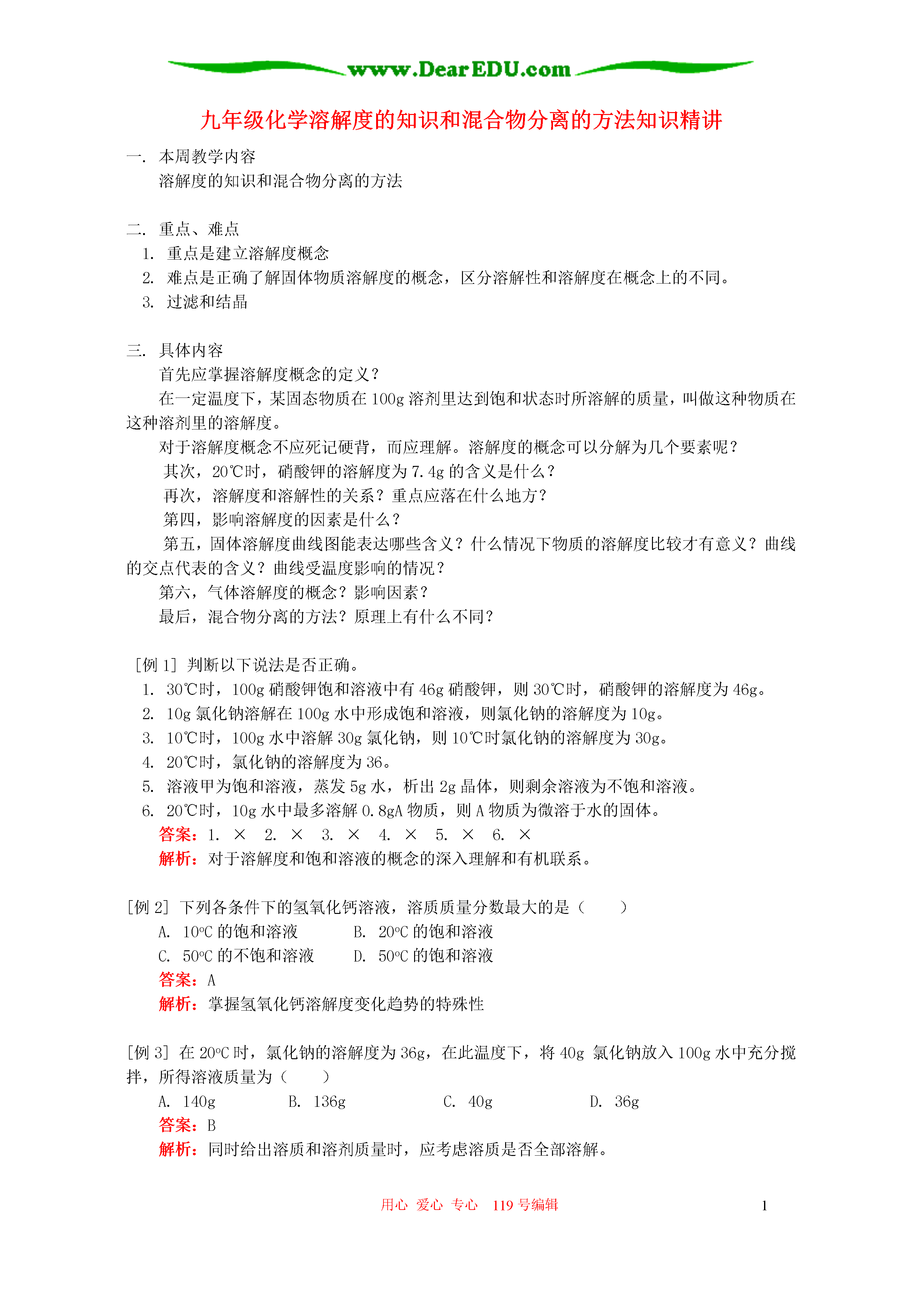 www.DearEDU.com

九年级化学溶解度的知识和混合物分离的方法知识精讲

一. 本周教学内容
溶解度的知识和混合物分离的方法

二. 重点、难点
1. 重点是建立溶解度概念
2. 难点是正确了解固体物质溶解度的概念，区分溶解性和溶解度在概念上的不同。
3. 过滤和结晶

三. 具体内容
首先应掌握溶解度概念的定义？
在一定温度下，某固态物质在 100g 溶剂里达到饱和状态时所溶解的质量，叫做这种物质在这种溶剂里的溶解度。
对于溶解度概念不应死记硬背，而应理解。溶解度的概念可以分解为几个要素呢？
其次，20℃时，硝酸钾的溶解度为 7.4g 的含义是什么？
再次，溶解度和溶解性的关系？重点应落在什么地方？
第四，影响溶解度的因素是什么？
第五，固体溶解度曲线图能表达哪些含义？什么情况下物质的溶解度比较才有意义？曲线的交点代表的含义？曲线受温度影响的情况？
第六，气体溶解度的概念？影响因素？
最后，混合物分离的方法？原理上有什么不同？

[例 1] 判断以下说法是否正确。
1. 30℃时，100g 硝酸钾饱和溶液中有 46g 硝酸钾，则 30℃时，硝酸钾的溶解度为 46g。
2. 10g 氯化钠溶解在 100g 水中形成饱和溶液，则氯化钠的溶解度为 10g。
3. 10℃时，100g 水中溶解 30g 氯化钠，则 10℃时氯化钠的溶解度为 30g。
4. 20℃时，氯化钠的溶解度为 36。
5. 溶液甲为饱和溶液，蒸发 5g 水，析出 2g 晶体，则剩余溶液为不饱和溶液。
6. 20℃时，10g 水中最多溶解 0.8gA 物质，则 A 物质为微溶于水的固体。
答案：1. × 2. × 3. × 4. × 5. × 6. ×
解析：对于溶解度和饱和溶液的概念的深入理解和有机联系。

[例 2] 下列各条件下的氢氧化钙溶液，溶质质量分数最大的是（ ）
A. 10°C 的饱和溶液 B. 20°C 的饱和溶液
C. 50°C 的不饱和溶液 D. 50°C 的饱和溶液
答案：A
解析：掌握氢氧化钙溶解度变化趋势的特殊性

[例 3] 在 20°C 时，氯化钠的溶解度为 36g，在此温度下，将 40g 氯化钠放入 100g 水中充分搅拌，所得溶液质量为（ ）
A. 140g B. 136g C. 40g D. 36g
答案：B
解析：同时给出溶质和溶剂质量时，应考虑溶质是否全部溶解。

用心 爱心 专心 119 号编辑 1